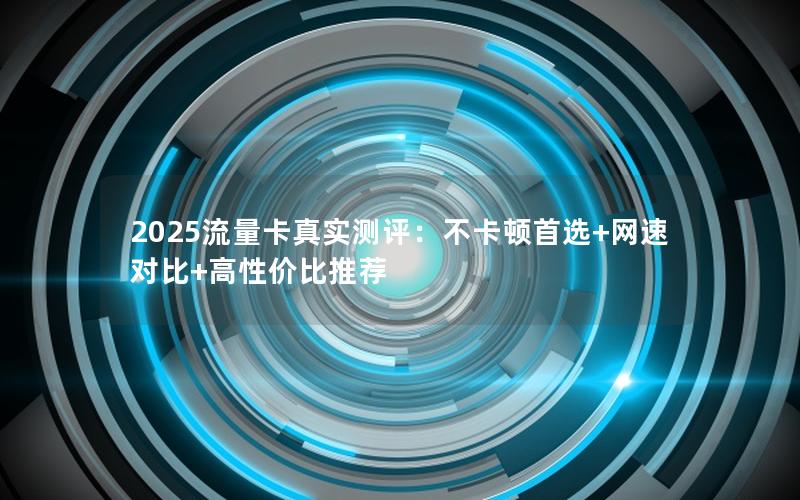 2025流量卡真实测评：不卡顿首选+网速对比+高性价比推荐